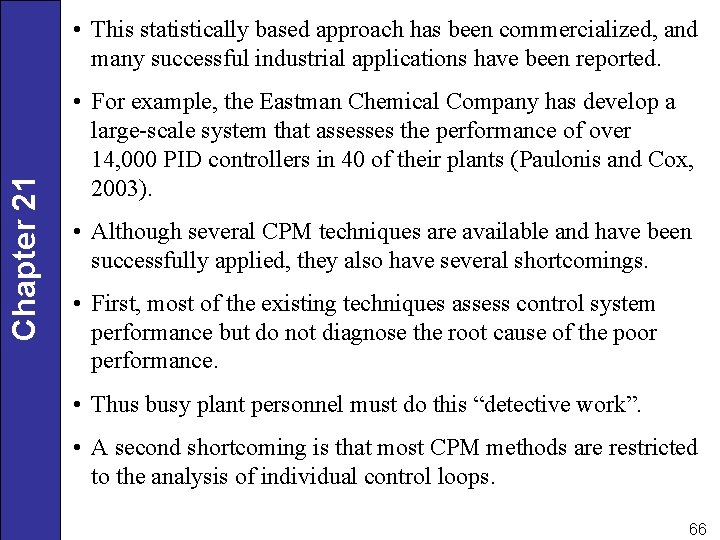 Chapter 21

• This statistically based approach has been commercialized, and many successful industrial applications have been reported.

• For example, the Eastman Chemical Company has develop a large-scale system that assesses the performance of over 14,000 PID controllers in 40 of their plants (Paulonis and Cox, 2003).

• Although several CPM techniques are available and have been successfully applied, they also have several shortcomings.

• First, most of the existing techniques assess control system performance but do not diagnose the root cause of the poor performance.

• Thus busy plant personnel must do this “detective work”.

• A second shortcoming is that most CPM methods are restricted to the analysis of individual control loops.

66